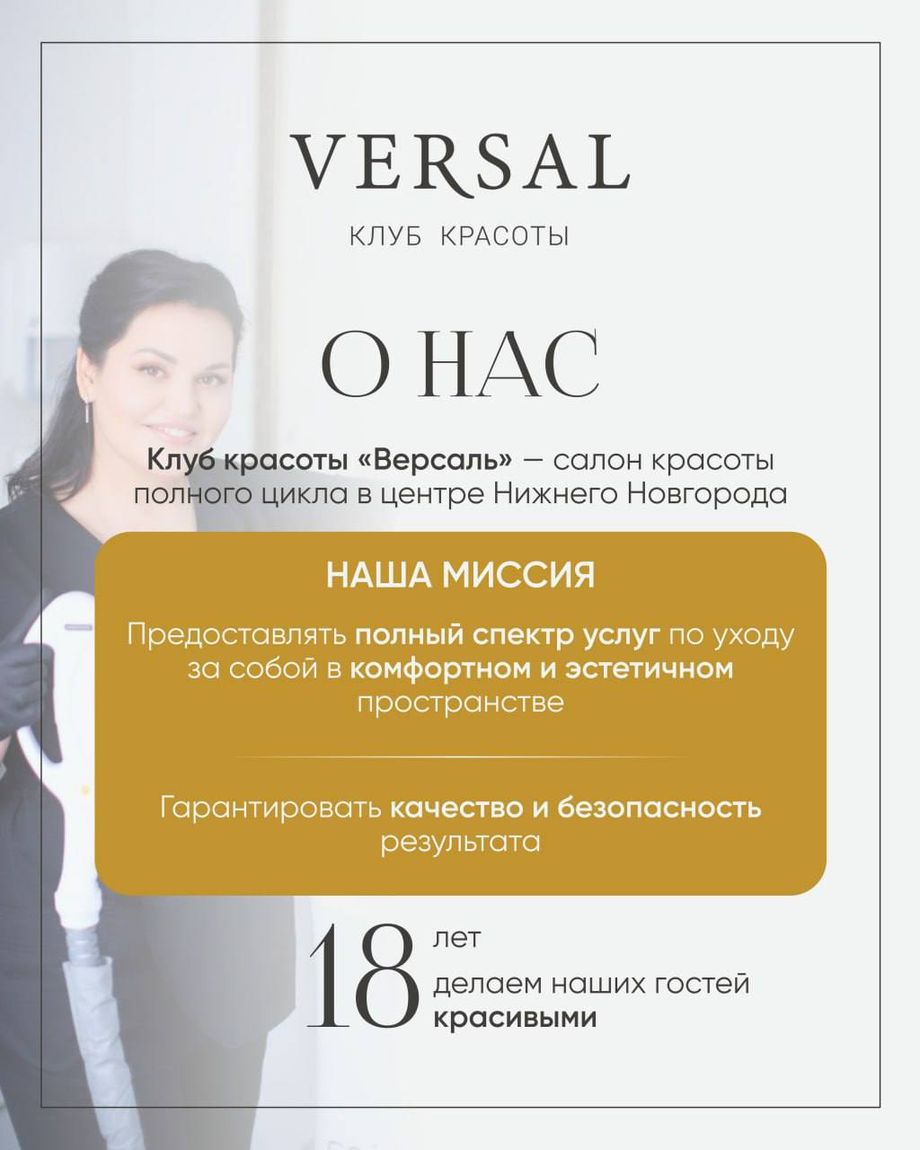 VERSAL

КЛУБ КРАСОТЫ

О НАС

Клуб красоты «Версаль» — салон красоты полного цикла в центре Нижнего Новгорода

НАША МИССИЯ

Предоставлять полный спектр услуг по уходу за собой в комфортном и эстетичном пространстве

Гарантировать качество и безопасность результата

18 лет делаем наших гостей красивыми